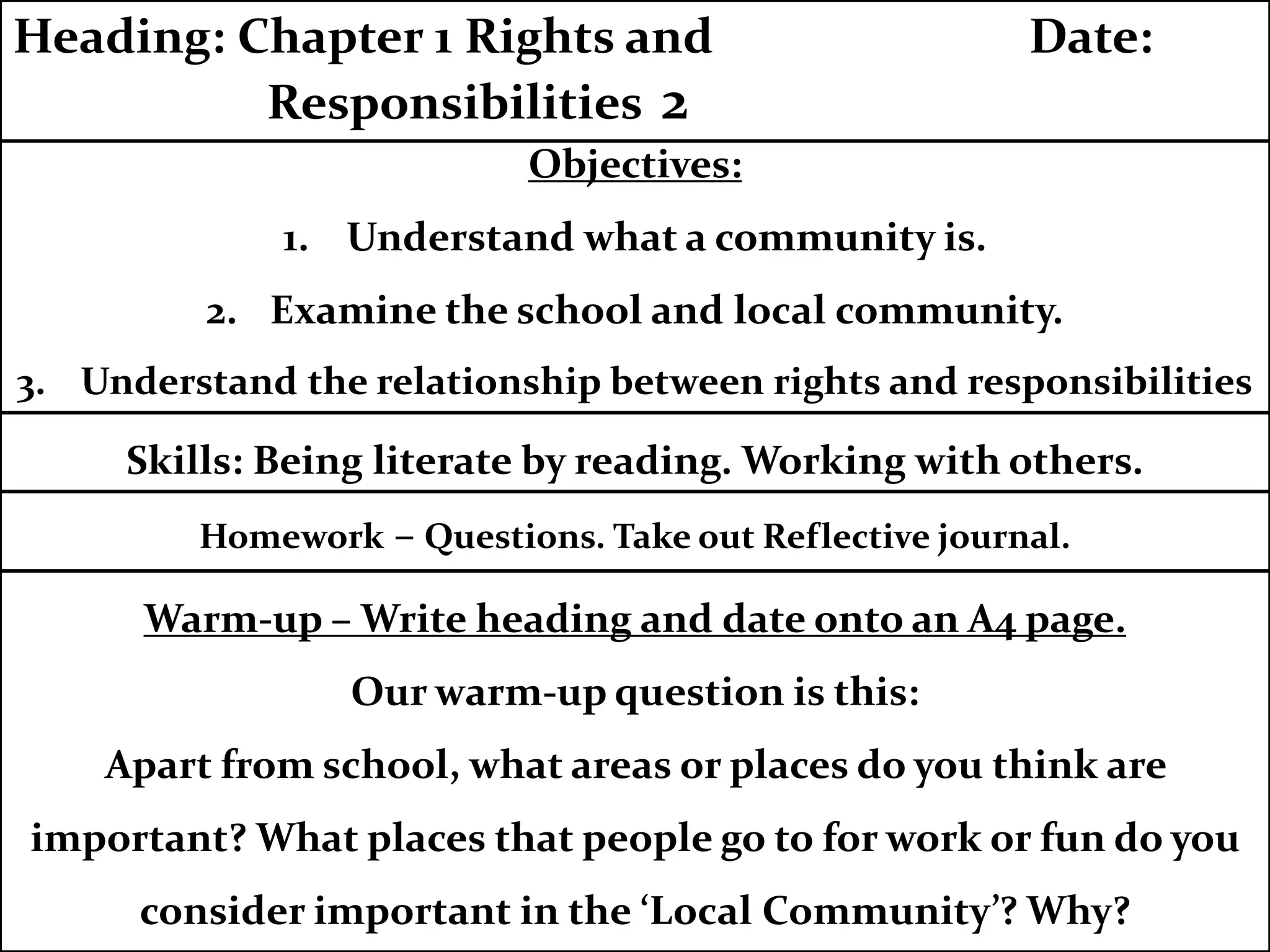 Heading: Chapter 1 Rights and Responsibilities 2

Date:

Objectives:

1. Understand what a community is.

2. Examine the school and local community.

3. Understand the relationship between rights and responsibilities

Skills: Being literate by reading. Working with others.

Homework – Questions. Take out Reflective journal.

Warm-up – Write heading and date onto an A4 page.

Our warm-up question is this:

Apart from school, what areas or places do you think are important? What places that people go to for work or fun do you consider important in the ‘Local Community’? Why?